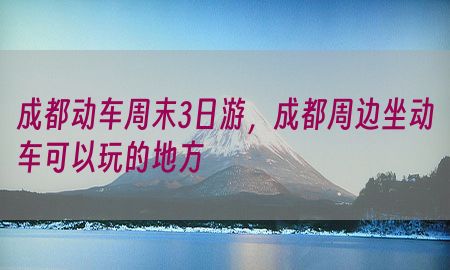 成都动车周末3日游，成都周边坐动车可以玩的地方